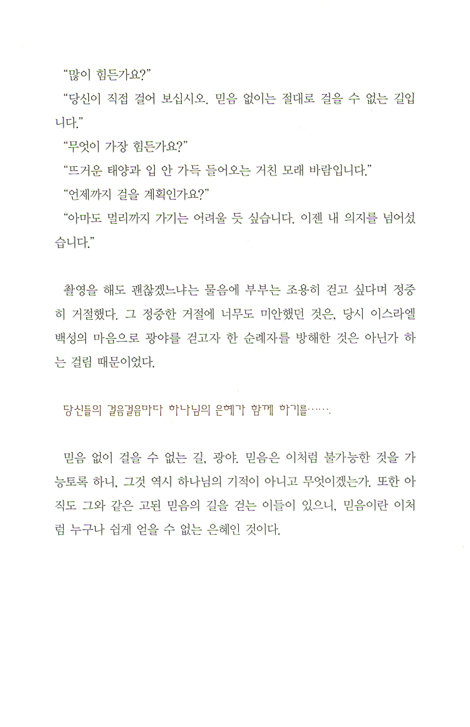 "많이 힘든가요?"

"당신이 직접 걸어 보십시오. 믿음 없이는 절대로 걸을 수 없는 길입니다."

"무엇이 가장 힘든가요?"

"뜨거운 태양과 입 안 가득 들어오는 거친 모래 바람입니다."

"언제까지 걸을 계획인가요?"

"아마도 멀리까지 가기는 어려울 듯 싶습니다. 이젠 내 의지를 넘어섰습니다."

촬영을 해도 괜찮겠느냐는 물음에 부부는 조용히 걷고 싶다며 정중히 거절했다. 그 정중한 거절에 너무도 미안했던 것은, 당시 이스라엘 백성의 마음으로 광야를 걷고자 한 순례자를 방해한 것은 아닌가 하는 걸림 때문이었다.

당신들의 걸음걸음마다 하나님의 은혜가 함께 하기를……

믿음 없이 걸을 수 없는 길, 광야. 믿음은 이처럼 불가능한 것을 가능토록 하니, 그것 역시 하나님의 기적이 아니고 무엇이겠는가. 또한 아직도 그와 같은 고된 믿음의 길을 걷는 이들이 있으니, 믿음이란 이처럼 누구나 쉽게 얻을 수 없는 은혜인 것이다.